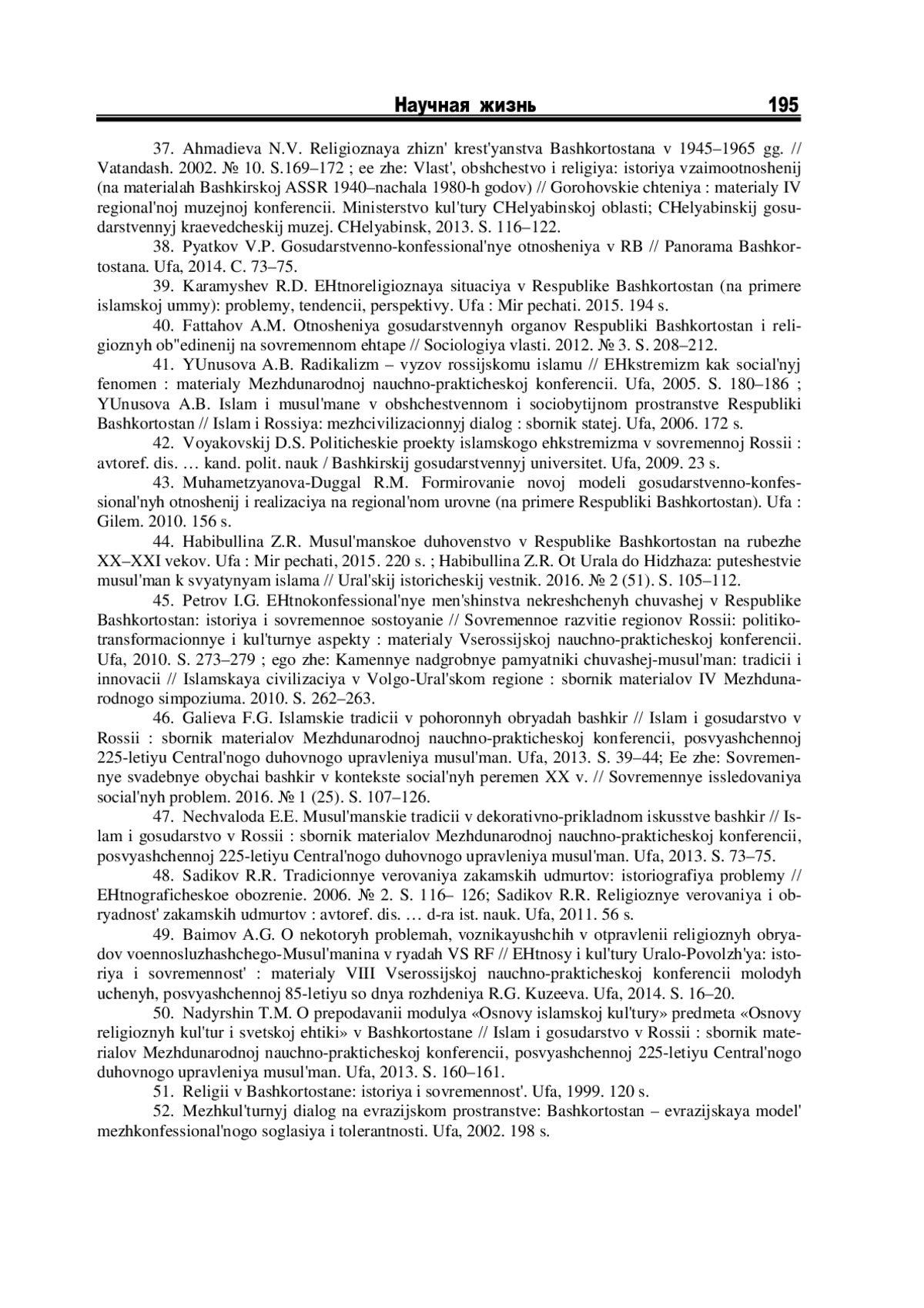 Научная жизнь 195

37. Ahmadieva N.V. Religioznaya zhizn' krest'yanstva Bashkortostana v 1945–1965 gg. // Vatandash. 2002. № 10. S.169–172 ; ee zhe: Vlast', obshchestvo i religiya: istoriya vzaimootnoshenij (na materialah Bashkirskoj ASSR 1940–nachala 1980-h godov) // Gorohovskie chteniya : materialy IV regional'noj muzejnoj konferencii. Ministerstvo kul'tury CHelyabinskoj oblasti; CHelyabinskij gosudarstvennyj kraevedcheskij muzej. CHelyabinsk, 2013. S. 116–122.

38. Pyatkov V.P. Gosudarstvenno-konfessional'nye otnosheniya v RB // Panorama Bashkortostana. Ufa, 2014. C. 73–75.

39. Karamyshev R.D. EHtnoreligioznaya situaciya v Respublike Bashkortostan (na primere islamskoj ummy): problemy, tendencii, perspektivy. Ufa : Mir pechati. 2015. 194 s.

40. Fattahov A.M. Otnosheniya gosudarstvennyh organov Respubliki Bashkortostan i religioznyh ob"edinenij na sovremennom ehtape // Sociologiya vlasti. 2012. № 3. S. 208–212.

41. YUnusova A.B. Radikalizm – vyzov rossijskomu islamu // EHkstremizm kak social'nyj fenomen : materialy Mezhdunarodnoj nauchno-prakticheskoj konferencii. Ufa, 2005. S. 180–186 ; YUnusova A.B. Islam i musul'mane v obshchestvennom i sociobytijnom prostranstve Respubliki Bashkortostan // Islam i Rossiya: mezhcivilizacionnyj dialog : sbornik statej. Ufa, 2006. 172 s.

42. Voyakovskij D.S. Politicheskie proekty islamskogo ehkstremizma v sovremennoj Rossii : avtoref. dis. … kand. polit. nauk / Bashkirskij gosudarstvennyj universitet. Ufa, 2009. 23 s.

43. Muhametzyanova-Duggal R.M. Formirovanie novoj modeli gosudarstvenno-konfessional'nyh otnoshenij i realizaciya na regional'nom urovne (na primere Respubliki Bashkortostan). Ufa : Gilem. 2010. 156 s.

44. Habibullina Z.R. Musul'manskoe duhovenstvo v Respublike Bashkortostan na rubezhe XX–XXI vekov. Ufa : Mir pechati, 2015. 220 s. ; Habibullina Z.R. Ot Urala do Hidzhaza: puteshestvie musul'man k svyatynyam islama // Ural'skij istoricheskij vestnik. 2016. № 2 (51). S. 105–112.

45. Petrov I.G. EHtnokonfessional'nye men'shinstva nekreshchenyh chuvashej v Respublike Bashkortostan: istoriya i sovremennoe sostoyanie // Sovremennoe razvitie regionov Rossii: politiko-transformacionnye i kul'turnye aspekty : materialy Vserossijskoj nauchno-prakticheskoj konferencii. Ufa, 2010. S. 273–279 ; ego zhe: Kamennye nadgrobnye pamyatniki chuvashej-musul'man: tradicii i innovacii // Islamskaya civilizaciya v Volgo-Ural'skom regione : sbornik materialov IV Mezhdunarodnogo simpoziuma. 2010. S. 262–263.

46. Galieva F.G. Islamskie tradicii v pohoronnyh obryadah bashkir // Islam i gosudarstvo v Rossii : sbornik materialov Mezhdunarodnoj nauchno-prakticheskoj konferencii, posvyashchennoj 225-letiyu Central'nogo duhovnogo upravleniya musul'man. Ufa, 2013. S. 39–44; Ee zhe: Sovremennye svadebnye obychai bashkir v kontekste social'nyh peremen XX v. // Sovremennye issledovaniya social'nyh problem. 2016. № 1 (25). S. 107–126.

47. Nechvaloda E.E. Musul'manskie tradicii v dekorativno-prikladnom iskusstve bashkir // Islam i gosudarstvo v Rossii : sbornik materialov Mezhdunarodnoj nauchno-prakticheskoj konferencii, posvyashchennoj 225-letiyu Central'nogo duhovnogo upravleniya musul'man. Ufa, 2013. S. 73–75.

48. Sadikov R.R. Tradicionnye verovaniya zakamskih udmurtov: istoriografiya problemy // EHtnograficheskoe obozrenie. 2006. № 2. S. 116– 126; Sadikov R.R. Religioznye verovaniya i obryadnost' zakamskih udmurtov : avtoref. dis. … d-ra ist. nauk. Ufa, 2011. 56 s.

49. Baimov A.G. O nekotoryh problemah, voznikayushchih v otpravlenii religioznyh obryadov voennosluzhashchego-Musul'manina v ryadah VS RF // EHtnosy i kul'tury Uralo-Povolzh'ya: istoriya i sovremennost' : materialy VIII Vserossijskoj nauchno-prakticheskoj konferencii molodyh uchenyh, posvyashchennoj 85-letiyu so dnya rozhdeniya R.G. Kuzeeva. Ufa, 2014. S. 16–20.

50. Nadyrshin T.M. O prepodavanii modulya «Osnovy islamskoj kul'tury» predmeta «Osnovy religioznyh kul'tur i svetskoj ehtiki» v Bashkortostane // Islam i gosudarstvo v Rossii : sbornik materialov Mezhdunarodnoj nauchno-prakticheskoj konferencii, posvyashchennoj 225-letiyu Central'nogo duhovnogo upravleniya musul'man. Ufa, 2013. S. 160–161.

51. Religii v Bashkortostane: istoriya i sovremennost'. Ufa, 1999. 120 s.

52. Mezhkul'turnyj dialog na evrazijskom prostranstve: Bashkortostan – evrazijskaya model' mezhkonfessional'nogo soglasiya i tolerantnosti. Ufa, 2002. 198 s.